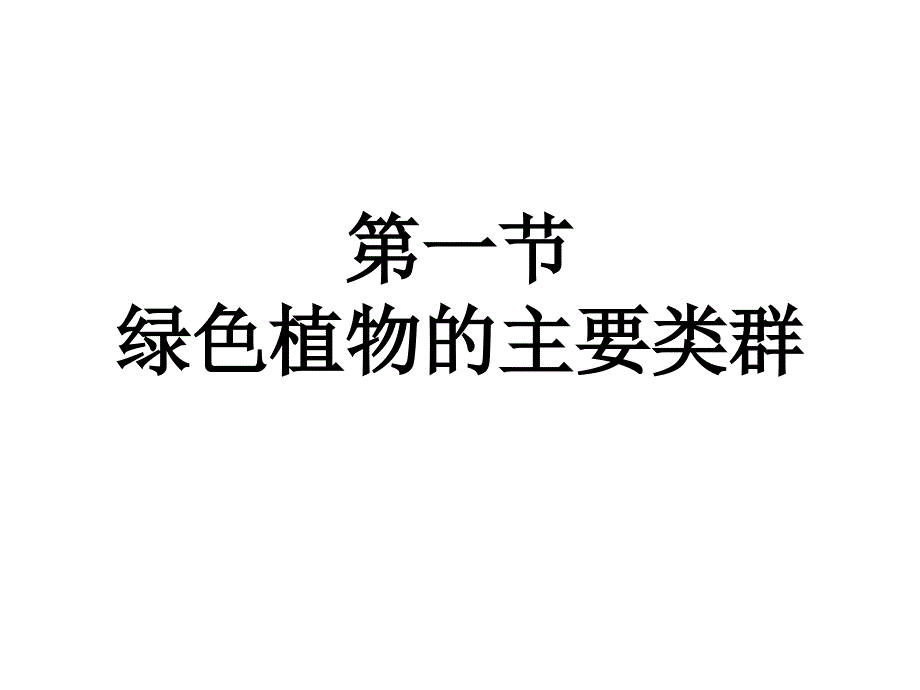 第一节
绿色植物的主要类群